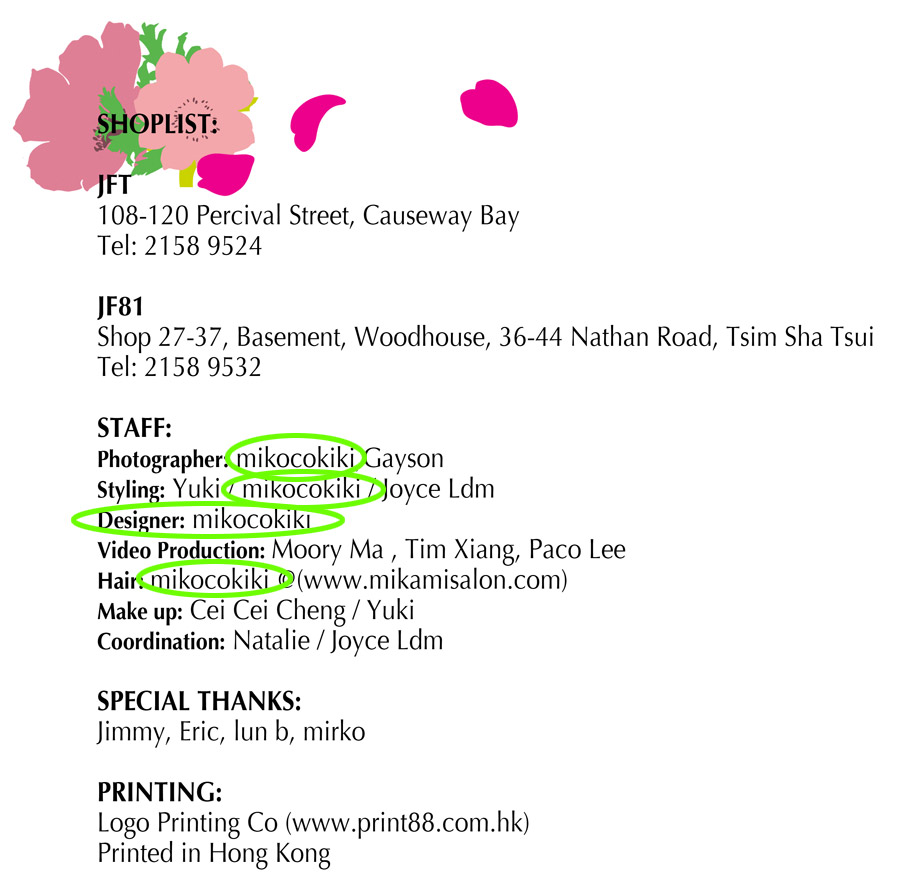 SHOPLIST:

JFT
108-120 Percival Street, Causeway Bay
Tel: 2158 9524

JF81
Shop 27-37, Basement, Woodhouse, 36-44 Nathan Road, Tsim Sha Tsui
Tel: 2158 9532

STAFF:
Photographer: mikocokiki Gayson
Styling: Yuki / mikocokiki / Joyce Ldm
Designer: mikocokiki
Video Production: Moory Ma , Tim Xiang, Paco Lee
Hair: mikocokiki @(www.mikamisalon.com)
Make up: Cei Cei Cheng / Yuki
Coordination: Natalie / Joyce Ldm

SPECIAL THANKS:
Jimmy, Eric, lun b, mirko

PRINTING:
Logo Printing Co (www.print88.com.hk)
Printed in Hong Kong